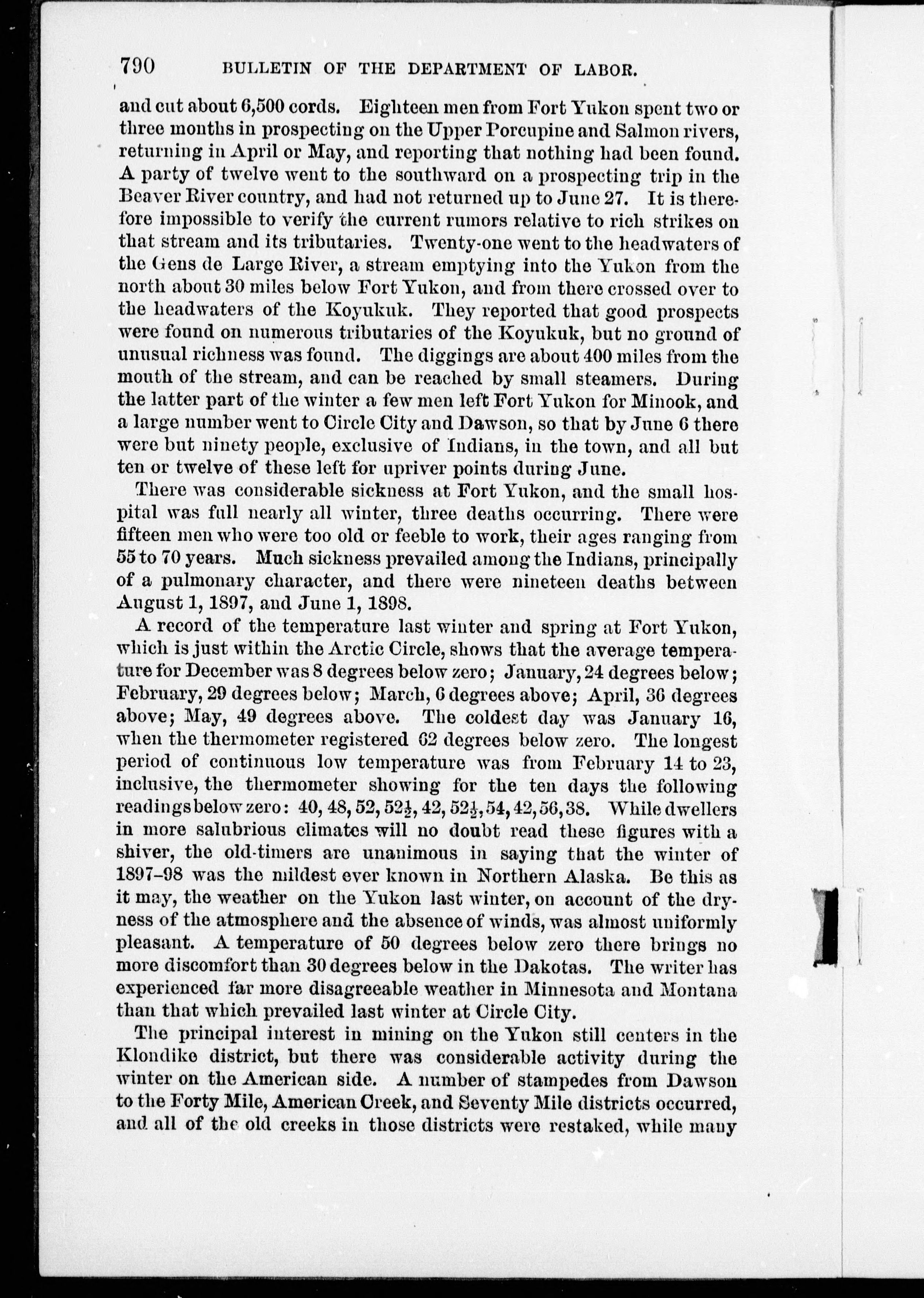 790 BULLETIN OF THE DEPARTMENT OF LABOR.

and cut about 6,500 cords. Eighteen men from Fort Yukon spent two or three months in prospecting on the Upper Porcupine and Salmon rivers, returning in April or May, and reporting that nothing had been found. A party of twelve went to the southward on a prospecting trip in the Beaver River country, and had not returned up to June 27. It is therefore impossible to verify the current rumors relative to rich strikes on that stream and its tributaries. Twenty-one went to the headwaters of the Gens de Large River, a stream emptying into the Yukon from the north about 30 miles below Fort Yukon, and from there crossed over to the headwaters of the Koyukuk. They reported that good prospects were found on numerous tributaries of the Koyukuk, but no ground of unusual richness was found. The diggings are about 400 miles from the mouth of the stream, and can be reached by small steamers. During the latter part of the winter a few men left Fort Yukon for Minook, and a large number went to Circle City and Dawson, so that by June 6 there were but ninety people, exclusive of Indians, in the town, and all but ten or twelve of these left for upriver points during June.

There was considerable sickness at Fort Yukon, and the small hospital was full nearly all winter, three deaths occurring. There were fifteen men who were too old or feeble to work, their ages ranging from 55 to 70 years. Much sickness prevailed among the Indians, principally of a pulmonary character, and there were nineteen deaths between August 1, 1897, and June 1, 1898.

A record of the temperature last winter and spring at Fort Yukon, which is just within the Arctic Circle, shows that the average temperature for December was 8 degrees below zero; January, 24 degrees below; February, 29 degrees below; March, 6 degrees above; April, 36 degrees above; May, 49 degrees above. The coldest day was January 16, when the thermometer registered 62 degrees below zero. The longest period of continuous low temperature was from February 14 to 23, inclusive, the thermometer showing for the ten days the following readings below zero: 40, 48, 52, $52\frac{1}{2}$, 42, $52\frac{1}{2}$, 54, 42, 56, 38. While dwellers in more salubrious climates will no doubt read these figures with a shiver, the old-timers are unanimous in saying that the winter of 1897–98 was the mildest ever known in Northern Alaska. Be this as it may, the weather on the Yukon last winter, on account of the dryness of the atmosphere and the absence of winds, was almost uniformly pleasant. A temperature of 50 degrees below zero there brings no more discomfort than 30 degrees below in the Dakotas. The writer has experienced far more disagreeable weather in Minnesota and Montana than that which prevailed last winter at Circle City.

The principal interest in mining on the Yukon still centers in the Klondike district, but there was considerable activity during the winter on the American side. A number of stampedes from Dawson to the Forty Mile, American Creek, and Seventy Mile districts occurred, and all of the old creeks in those districts were restaked, while many